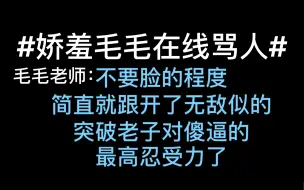 #娇羞毛毛在线骂人#

毛毛老师：不要脸的程度
简直就跟开了无敌似的
突破老子对傻逼的
最高忍受力了